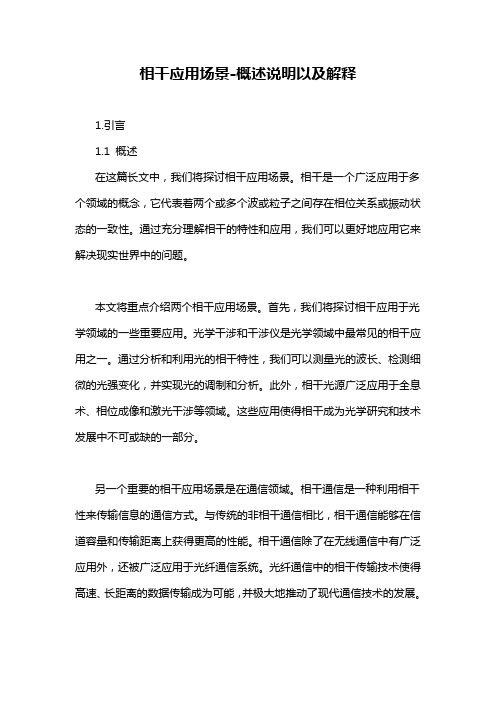 相干应用场景-概述说明以及解释

1.引言

1.1 概述

在这篇长文中，我们将探讨相干应用场景。相干是一个广泛应用于多个领域的概念，它代表着两个或多个波或粒子之间存在相位关系或振动状态的一致性。通过充分理解相干的特性和应用，我们可以更好地应用它来解决现实世界中的问题。

本文将重点介绍两个相干应用场景。首先，我们将探讨相干应用于光学领域的一些重要应用。光学干涉和干涉仪是光学领域中最常见的相干应用之一。通过分析和利用光的相干特性，我们可以测量光的波长、检测细微的光强变化，并实现光的调制和分析。此外，相干光源广泛应用于全息术、相位成像和激光干涉等领域。这些应用使得相干成为光学研究和技术发展中不可或缺的一部分。

另一个重要的相干应用场景是在通信领域。相干通信是一种利用相干性来传输信息的通信方式。与传统的非相干通信相比，相干通信能够在信道容量和传输距离上获得更高的性能。相干通信除了在无线通信中有广泛应用外，还被广泛应用于光纤通信系统。光纤通信中的相干传输技术使得高速、长距离的数据传输成为可能，并极大地推动了现代通信技术的发展。